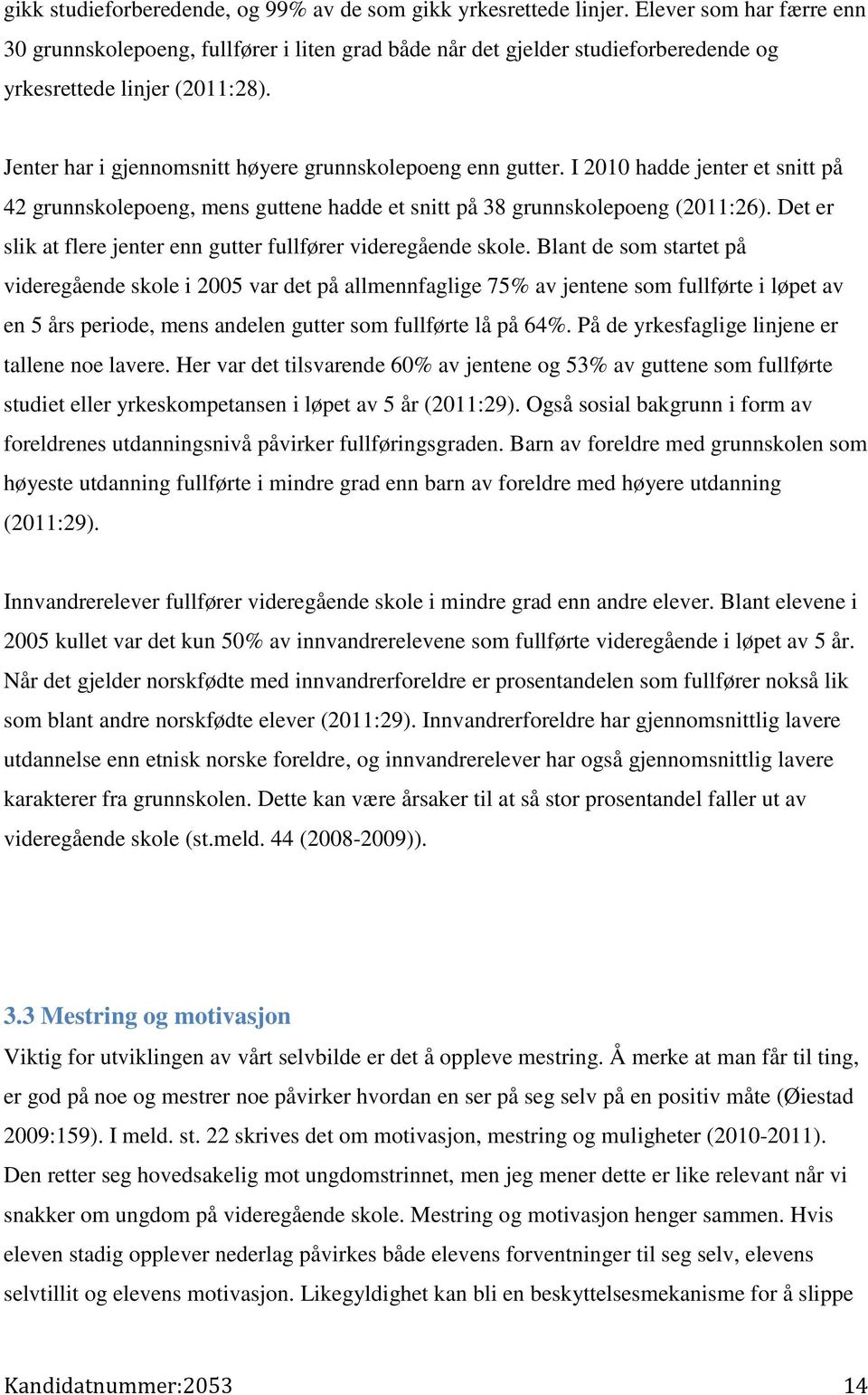 gikk studieforberedende, og 99% av de som gikk yrkesrettede linjer. Elever som har færre enn 30 grunnskolepoeng, fullfører i liten grad både når det gjelder studieforberedende og yrkesrettede linjer (2011:28).

Jenter har i gjennomsnitt høyere grunnskolepoeng enn gutter. I 2010 hadde jenter et snitt på 42 grunnskolepoeng, mens guttene hadde et snitt på 38 grunnskolepoeng (2011:26). Det er slik at flere jenter enn gutter fullfører videregående skole. Blant de som startet på videregående skole i 2005 var det på allmennfaglige 75% av jentene som fullførte i løpet av en 5 års periode, mens andelen gutter som fullførte lå på 64%. På de yrkesfaglige linjene er tallene noe lavere. Her var det tilsvarende 60% av jentene og 53% av guttene som fullførte studiet eller yrkeskompetansen i løpet av 5 år (2011:29). Også sosial bakgrunn i form av foreldrenes utdanningsnivå påvirker fullføringsgraden. Barn av foreldre med grunnskolen som høyeste utdanning fullførte i mindre grad enn barn av foreldre med høyere utdanning (2011:29).

Innvandrerelever fullfører videregående skole i mindre grad enn andre elever. Blant elevene i 2005 kullet var det kun 50% av innvandrerelevene som fullførte videregående i løpet av 5 år. Når det gjelder norskfødte med innvandrerforeldre er prosentandelen som fullfører nokså lik som blant andre norskfødte elever (2011:29). Innvandrerforeldre har gjennomsnittlig lavere utdannelse enn etnisk norske foreldre, og innvandrerelever har også gjennomsnittlig lavere karakterer fra grunnskolen. Dette kan være årsaker til at så stor prosentandel faller ut av videregående skole (st.meld. 44 (2008-2009)).

3.3 Mestring og motivasjon
Viktig for utviklingen av vårt selvbilde er det å oppleve mestring. Å merke at man får til ting, er god på noe og mestrer noe påvirker hvordan en ser på seg selv på en positiv måte (Øiestad 2009:159). I meld. st. 22 skrives det om motivasjon, mestring og muligheter (2010-2011). Den retter seg hovedsakelig mot ungdomstrinnet, men jeg mener dette er like relevant når vi snakker om ungdom på videregående skole. Mestring og motivasjon henger sammen. Hvis eleven stadig opplever nederlag påvirkes både elevens forventninger til seg selv, elevens selvtillit og elevens motivasjon. Likegyldighet kan bli en beskyttelsesmekanisme for å slippe

Kandidatnummer:2053 14